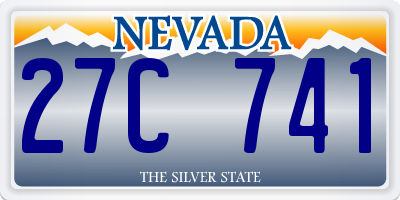 NEVADA

27C 741

THE SILVER STATE